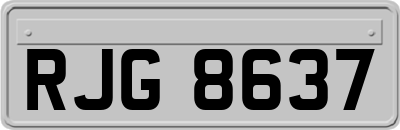 RJG 8637